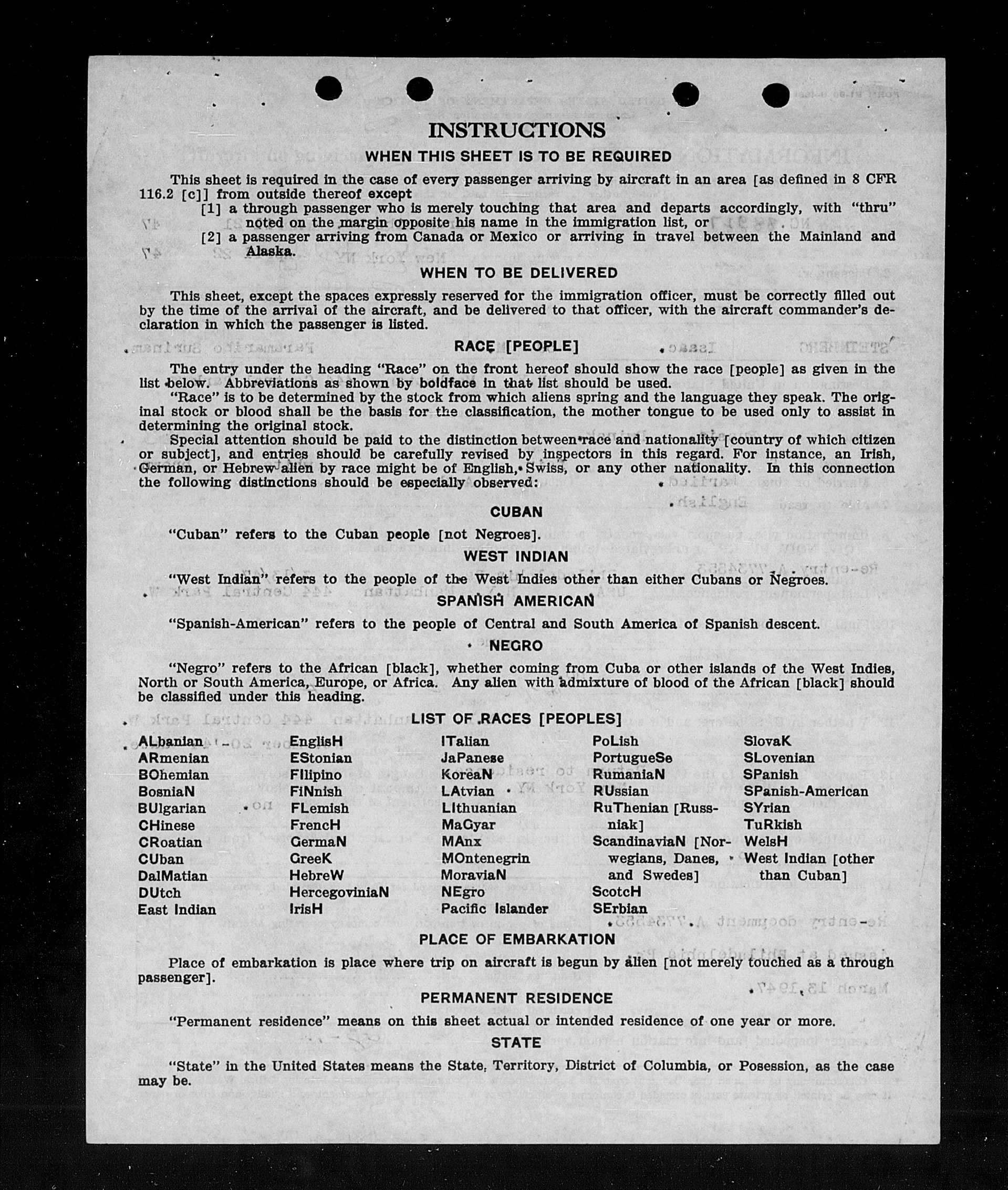 INSTRUCTIONS

WHEN THIS SHEET IS TO BE REQUIRED

This sheet is required in the case of every passenger arriving by aircraft in an area [as defined in 8 CFR 116.2 [c]] from outside thereof except

[1] a through passenger who is merely touching that area and departs accordingly, with "thru" noted on the margin opposite his name in the immigration list, or

[2] a passenger arriving from Canada or Mexico or arriving in travel between the Mainland and Alaska.

WHEN TO BE DELIVERED

This sheet, except the spaces expressly reserved for the immigration officer, must be correctly filled out by the time of the arrival of the aircraft, and be delivered to that officer, with the aircraft commander's declaration in which the passenger is listed.

RACE [PEOPLE]

The entry under the heading "Race" on the front hereof should show the race [people] as given in the list below. Abbreviations as shown by boldface in that list should be used.

"Race" is to be determined by the stock from which aliens spring and the language they speak. The original stock or blood shall be the basis for the classification, the mother tongue to be used only to assist in determining the original stock.

Special attention should be paid to the distinction between race and nationality [country of which citizen or subject], and entries should be carefully revised by inspectors in this regard. For instance, an Irish, German, or Hebrew alien by race might be of English, Swiss, or any other nationality. In this connection the following distinctions should be especially observed:

CUBAN

"Cuban" refers to the Cuban people [not Negroes].

WEST INDIAN

"West Indian" refers to the people of the West Indies other than either Cubans or Negroes.

SPANISH AMERICAN

"Spanish-American" refers to the people of Central and South America of Spanish descent.

NEGRO

"Negro" refers to the African [black], whether coming from Cuba or other islands of the West Indies, North or South America, Europe, or Africa. Any alien with admixture of blood of the African [black] should be classified under this heading.

LIST OF RACES [PEOPLES]

ALbanian
ARmenian
BOhemian
BosniaN
BUlgarian
CHinese
CRoatian
CUban
DalMatian
DUtch
East Indian

EnglisH
EStonian
FIlipino
FiNnish
FLemish
FrencH
GermaN
GreeK
HebreW
HercegoviniaN
IrisH

ITalian
JaPanese
KoreaN
LAtvian
LIthuanian
MaGyar
MAnx
MOntenegrin
MoraviaN
NEgro
Pacific Islander

PoLish
PortugueSe
RumaniaN
RUssian
RuThenian [Russniak]
ScandinaviaN [Norwegians, Danes, and Swedes]
ScotcH
SErbian

SlovaK
SLovenian
SPanish
SPanish-American
SYrian
TuRkish
WelsH
West Indian [other than Cuban]

PLACE OF EMBARKATION

Place of embarkation is place where trip on aircraft is begun by alien [not merely touched as a through passenger].

PERMANENT RESIDENCE

"Permanent residence" means on this sheet actual or intended residence of one year or more.

STATE

"State" in the United States means the State, Territory, District of Columbia, or Posession, as the case may be.